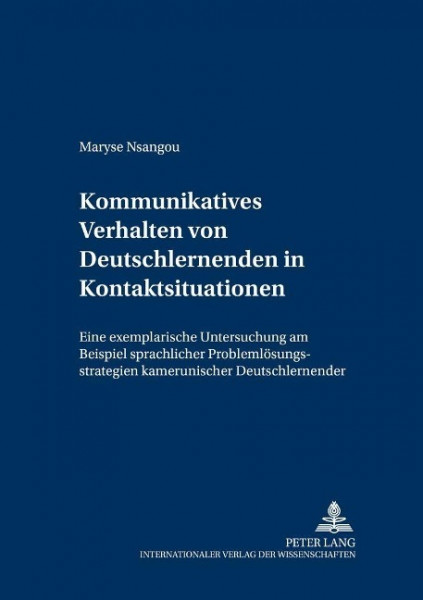 Maryse Nsangou

Kommunikatives Verhalten von Deutschlernenden in Kontaktsituationen

Eine exemplarische Untersuchung am Beispiel sprachlicher Problemlösungsstrategien kamerunischer Deutschlernender

PETER LANG
INTERNATIONALER VERLAG DER WISSENSCHAFTEN